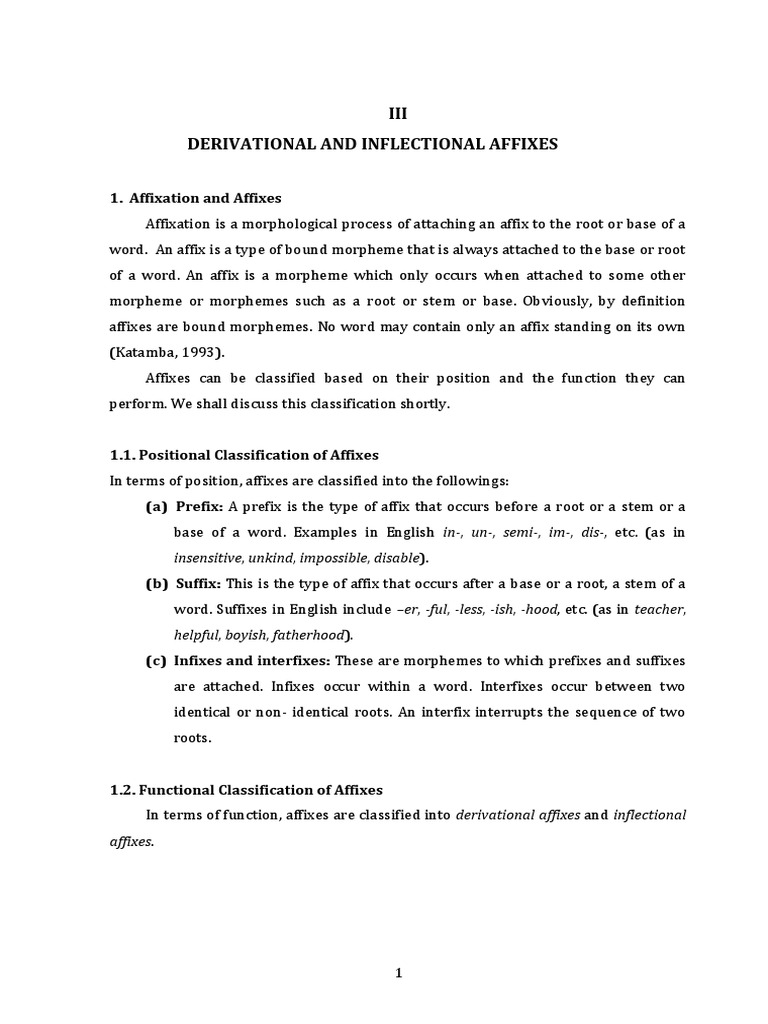 III

DERIVATIONAL AND INFLECTIONAL AFFIXES

1. Affixation and Affixes

Affixation is a morphological process of attaching an affix to the root or base of a word. An affix is a type of bound morpheme that is always attached to the base or root of a word. An affix is a morpheme which only occurs when attached to some other morpheme or morphemes such as a root or stem or base. Obviously, by definition affixes are bound morphemes. No word may contain only an affix standing on its own (Katamba, 1993).

Affixes can be classified based on their position and the function they can perform. We shall discuss this classification shortly.

1.1. Positional Classification of Affixes

In terms of position, affixes are classified into the followings:

(a) Prefix: A prefix is the type of affix that occurs before a root or a stem or a base of a word. Examples in English in-, un-, semi-, im-, dis-, etc. (as in insensitive, unkind, impossible, disable).

(b) Suffix: This is the type of affix that occurs after a base or a root, a stem of a word. Suffixes in English include –er, -ful, -less, -ish, -hood, etc. (as in teacher, helpful, boyish, fatherhood).

(c) Infixes and interfixes: These are morphemes to which prefixes and suffixes are attached. Infixes occur within a word. Interfixes occur between two identical or non- identical roots. An interfix interrupts the sequence of two roots.

1.2. Functional Classification of Affixes

In terms of function, affixes are classified into derivational affixes and inflectional affixes.

1